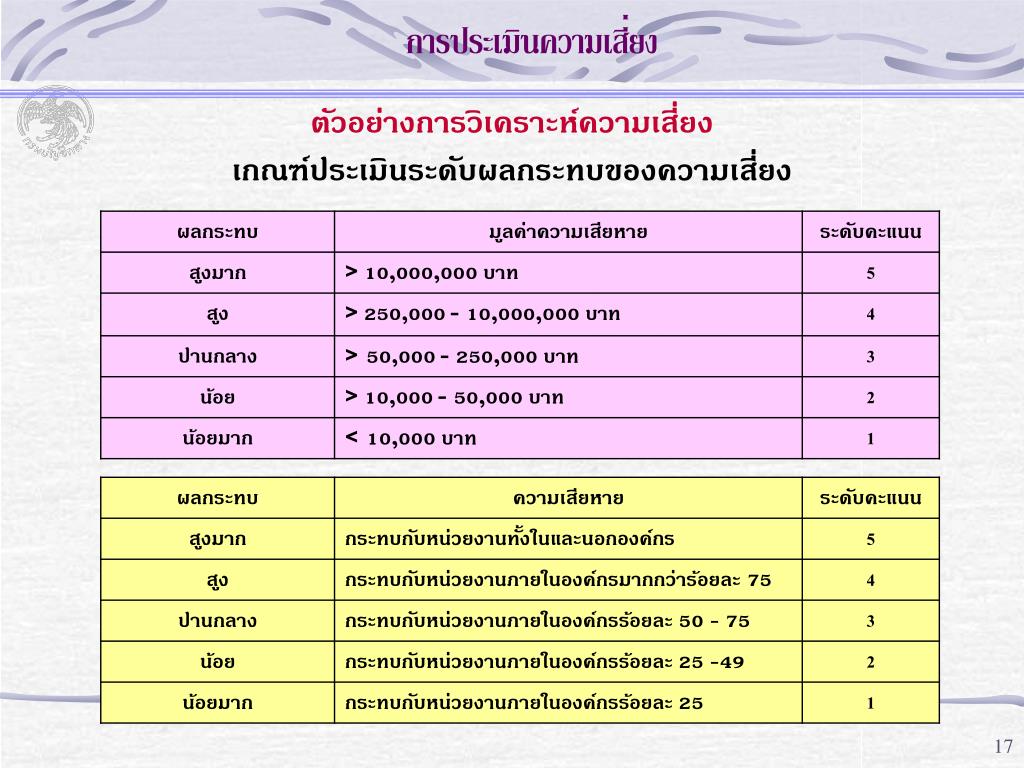 การประเมินความเสี่ยง

ตัวอย่างการวิเคราะห์ความเสี่ยง

เกณฑ์ประเมินระดับผลกระทบของความเสี่ยง

| ผลกระทบ | มูลค่าความเสียหาย | ระดับคะแนน |
|---|---|---|
| สูงมาก | > 10,000,000 บาท | 5 |
| สูง | > 250,000 - 10,000,000 บาท | 4 |
| ปานกลาง | > 50,000 - 250,000 บาท | 3 |
| น้อย | > 10,000 - 50,000 บาท | 2 |
| น้อยมาก | < 10,000 บาท | 1 |

| ผลกระทบ | ความเสียหาย | ระดับคะแนน |
|---|---|---|
| สูงมาก | กระทบกับหน่วยงานทั้งในและนอกองค์กร | 5 |
| สูง | กระทบกับหน่วยงานภายในองค์กรมากกว่าร้อยละ 75 | 4 |
| ปานกลาง | กระทบกับหน่วยงานภายในองค์กรร้อยละ 50 - 75 | 3 |
| น้อย | กระทบกับหน่วยงานภายในองค์กรร้อยละ 25 -49 | 2 |
| น้อยมาก | กระทบกับหน่วยงานภายในองค์กรร้อยละ 25 | 1 |

17